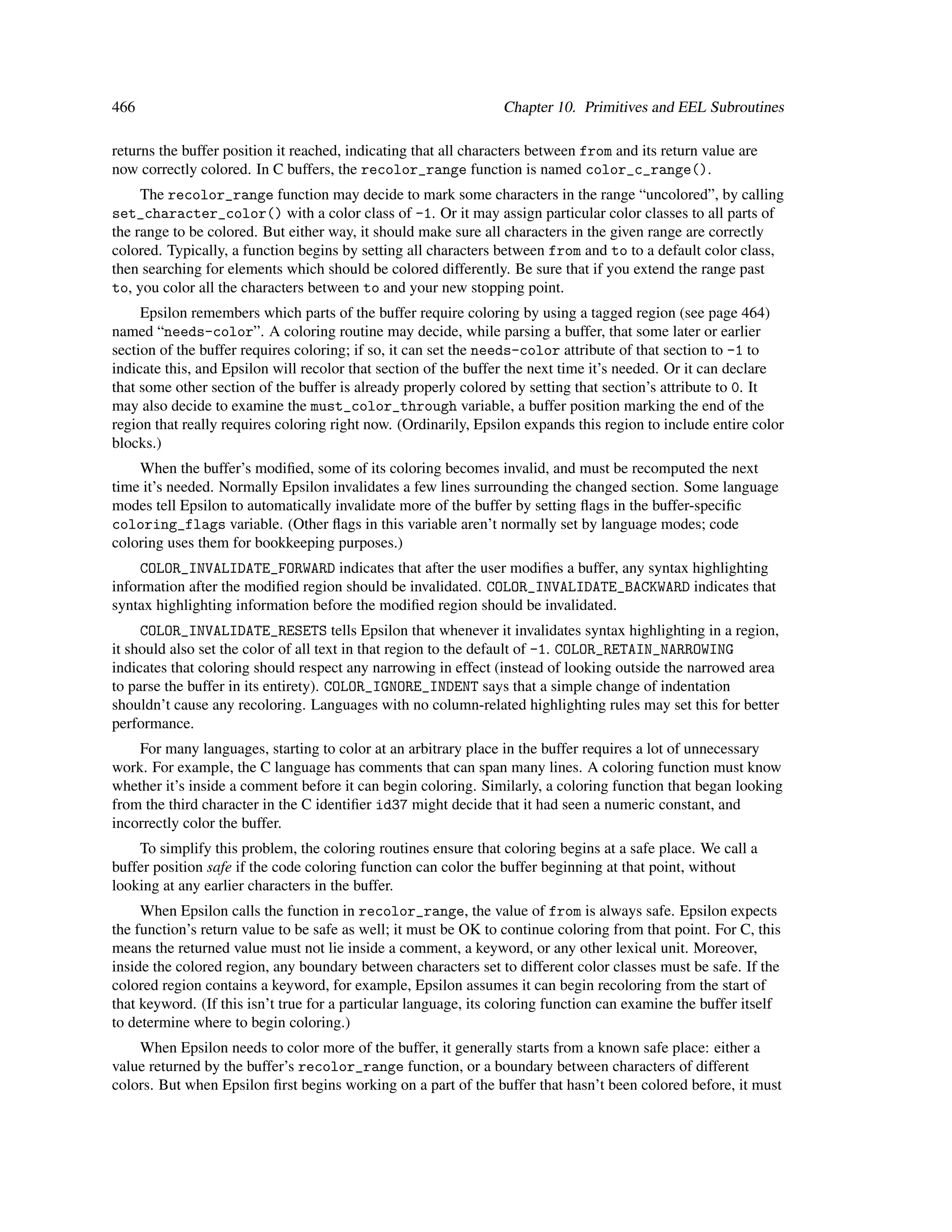 466 Chapter 10. Primitives and EEL Subroutines

returns the buffer position it reached, indicating that all characters between from and its return value are now correctly colored. In C buffers, the recolor_range function is named color_c_range().

The recolor_range function may decide to mark some characters in the range “uncolored”, by calling set_character_color() with a color class of -1. Or it may assign particular color classes to all parts of the range to be colored. But either way, it should make sure all characters in the given range are correctly colored. Typically, a function begins by setting all characters between from and to to a default color class, then searching for elements which should be colored differently. Be sure that if you extend the range past to, you color all the characters between to and your new stopping point.

Epsilon remembers which parts of the buffer require coloring by using a tagged region (see page 464) named “needs-color”. A coloring routine may decide, while parsing a buffer, that some later or earlier section of the buffer requires coloring; if so, it can set the needs-color attribute of that section to -1 to indicate this, and Epsilon will recolor that section of the buffer the next time it’s needed. Or it can declare that some other section of the buffer is already properly colored by setting that section’s attribute to 0. It may also decide to examine the must_color_through variable, a buffer position marking the end of the region that really requires coloring right now. (Ordinarily, Epsilon expands this region to include entire color blocks.)

When the buffer’s modified, some of its coloring becomes invalid, and must be recomputed the next time it’s needed. Normally Epsilon invalidates a few lines surrounding the changed section. Some language modes tell Epsilon to automatically invalidate more of the buffer by setting flags in the buffer-specific coloring_flags variable. (Other flags in this variable aren’t normally set by language modes; code coloring uses them for bookkeeping purposes.)

COLOR_INVALIDATE_FORWARD indicates that after the user modifies a buffer, any syntax highlighting information after the modified region should be invalidated. COLOR_INVALIDATE_BACKWARD indicates that syntax highlighting information before the modified region should be invalidated.

COLOR_INVALIDATE_RESETS tells Epsilon that whenever it invalidates syntax highlighting in a region, it should also set the color of all text in that region to the default of -1. COLOR_RETAIN_NARROWING indicates that coloring should respect any narrowing in effect (instead of looking outside the narrowed area to parse the buffer in its entirety). COLOR_IGNORE_INDENT says that a simple change of indentation shouldn’t cause any recoloring. Languages with no column-related highlighting rules may set this for better performance.

For many languages, starting to color at an arbitrary place in the buffer requires a lot of unnecessary work. For example, the C language has comments that can span many lines. A coloring function must know whether it’s inside a comment before it can begin coloring. Similarly, a coloring function that began looking from the third character in the C identifier id37 might decide that it had seen a numeric constant, and incorrectly color the buffer.

To simplify this problem, the coloring routines ensure that coloring begins at a safe place. We call a buffer position safe if the code coloring function can color the buffer beginning at that point, without looking at any earlier characters in the buffer.

When Epsilon calls the function in recolor_range, the value of from is always safe. Epsilon expects the function’s return value to be safe as well; it must be OK to continue coloring from that point. For C, this means the returned value must not lie inside a comment, a keyword, or any other lexical unit. Moreover, inside the colored region, any boundary between characters set to different color classes must be safe. If the colored region contains a keyword, for example, Epsilon assumes it can begin recoloring from the start of that keyword. (If this isn’t true for a particular language, its coloring function can examine the buffer itself to determine where to begin coloring.)

When Epsilon needs to color more of the buffer, it generally starts from a known safe place: either a value returned by the buffer’s recolor_range function, or a boundary between characters of different colors. But when Epsilon first begins working on a part of the buffer that hasn’t been colored before, it must